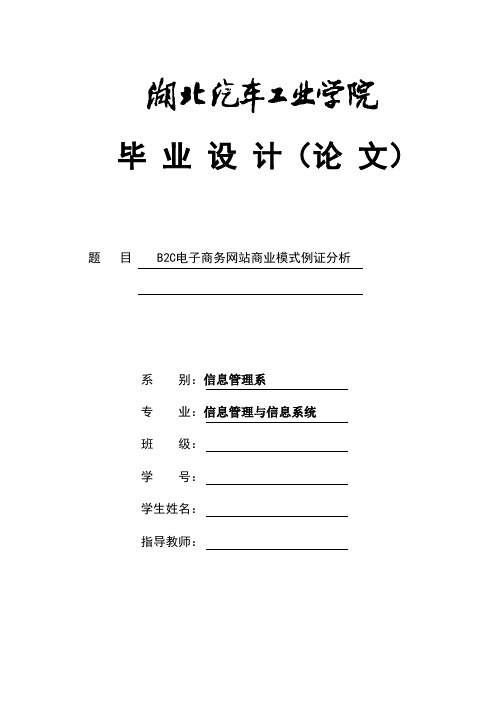 湖北汽车工业学院

毕 业 设 计（论 文）

题 目 B2C电子商务网站商业模式例证分析

系 别：信息管理系

专 业：信息管理与信息系统

班 级：

学 号：

学生姓名：

指导教师：